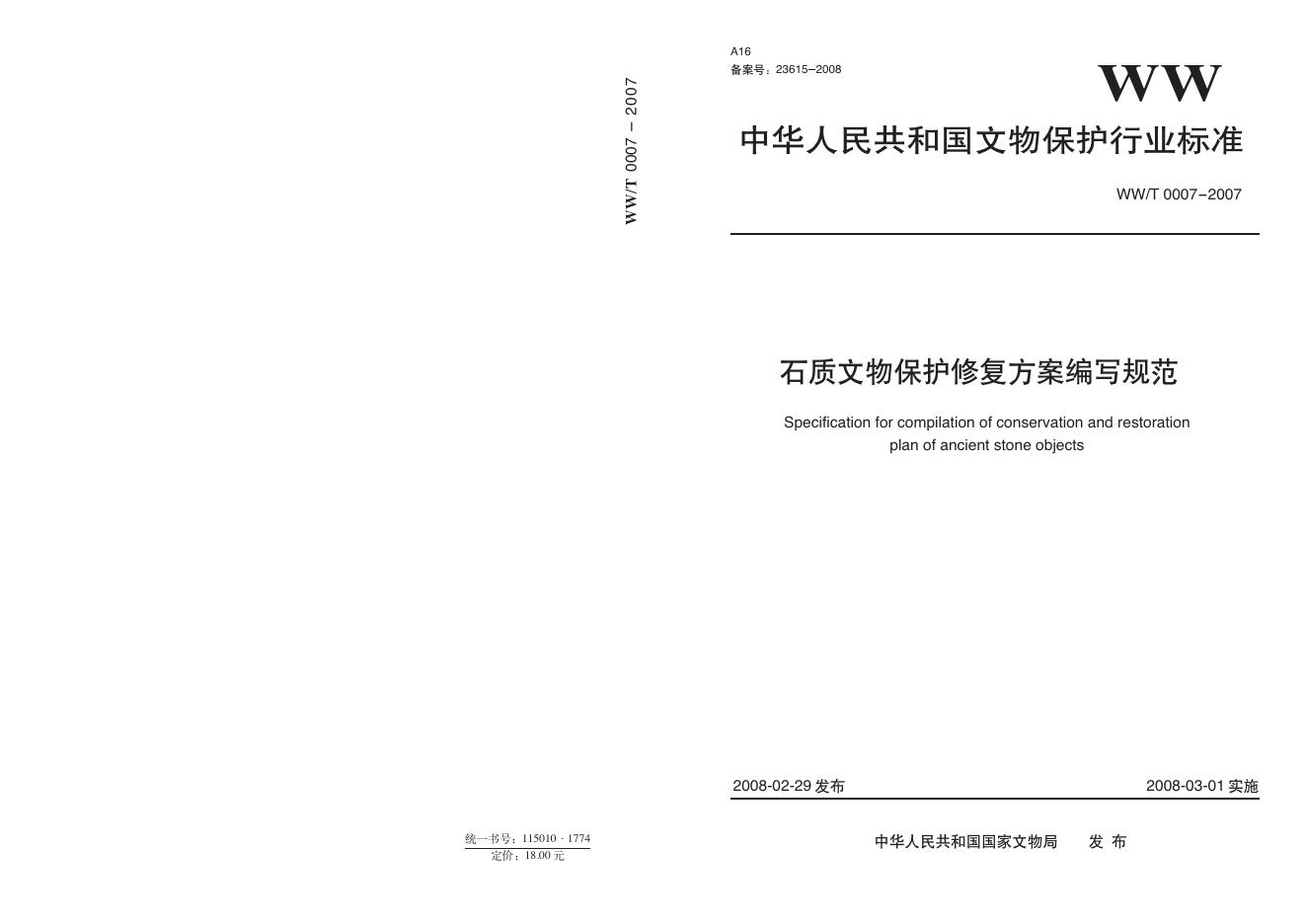 WW/T 0007 – 2007

统一书号：115010 · 1774
定价：18.00 元

A16
备案号：23615–2008

WW

中华人民共和国文物保护行业标准

WW/T 0007–2007

石质文物保护修复方案编写规范

Specification for compilation of conservation and restoration plan of ancient stone objects

2008-02-29 发布

2008-03-01 实施

中华人民共和国国家文物局 发 布